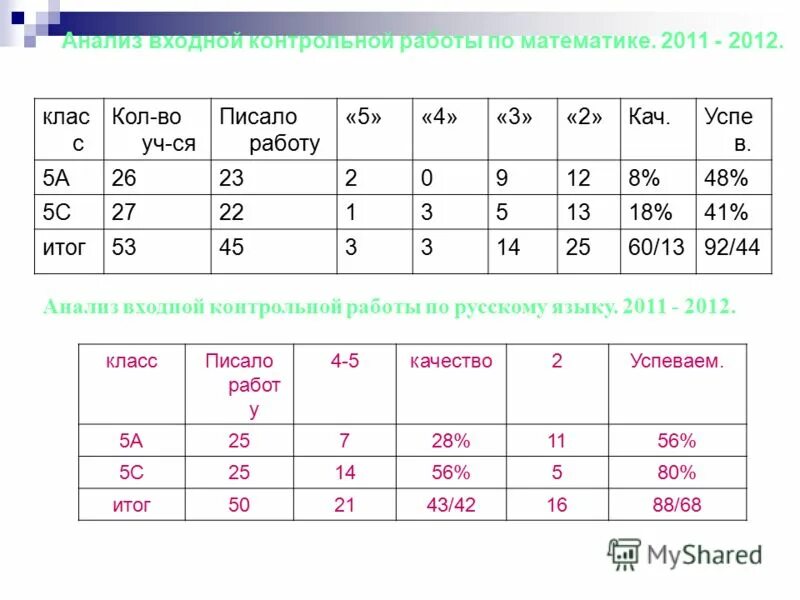 Анализ входной контрольной работы по математике. 2011 - 2012.

| класс | Кол-во уч-ся | Писало работу | «5» | «4» | «3» | «2» | Кач. | Успев. |
|---|---|---|---|---|---|---|---|---|
| 5А | 26 | 23 | 2 | 0 | 9 | 12 | 8% | 48% |
| 5С | 27 | 22 | 1 | 3 | 5 | 13 | 18% | 41% |
| итог | 53 | 45 | 3 | 3 | 14 | 25 | 60/13 | 92/44 |

Анализ входной контрольной работы по русскому языку. 2011 - 2012.

| класс | Писало работу | 4-5 | качество | 2 | Успеваем. |
|---|---|---|---|---|---|
| 5А | 25 | 7 | 28% | 11 | 56% |
| 5С | 25 | 14 | 56% | 5 | 80% |
| итог | 50 | 21 | 43/42 | 16 | 88/68 |

MyShared